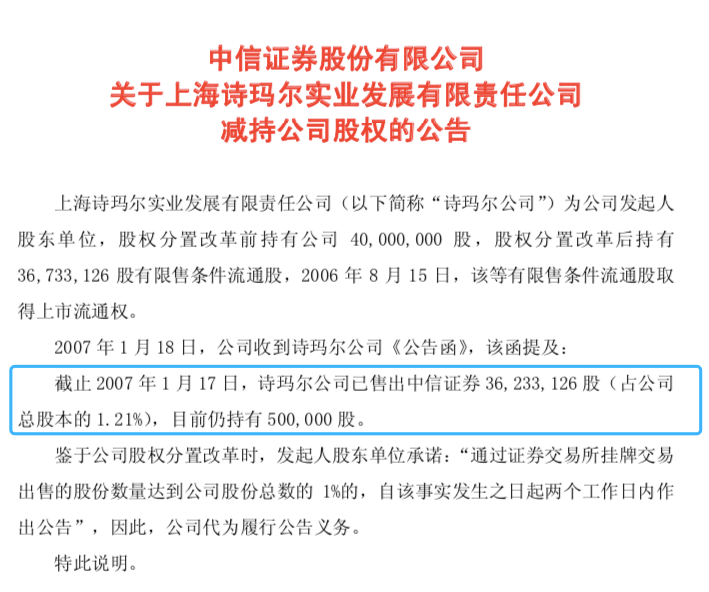 中信证券股份有限公司
关于上海诗玛尔实业发展有限责任公司
减持公司股权的公告

上海诗玛尔实业发展有限责任公司（以下简称“诗玛尔公司”）为公司发起人股东单位，股权分置改革前持有公司40,000,000股，股权分置改革后持有36,733,126股有限售条件流通股，2006年8月15日，该等有限售条件流通股取得上市流通权。

2007年1月18日，公司收到诗玛尔公司《公告函》，该函提及：

截止2007年1月17日，诗玛尔公司已售出中信证券36,233,126股（占公司总股本的1.21%），目前仍持有500,000股。

鉴于公司股权分置改革时，发起人股东单位承诺：“通过证券交易所挂牌交易出售的股份数量达到公司股份总数的1%的，自该事实发生之日起两个工作日内作出公告”，因此，公司代为履行公告义务。

特此说明。